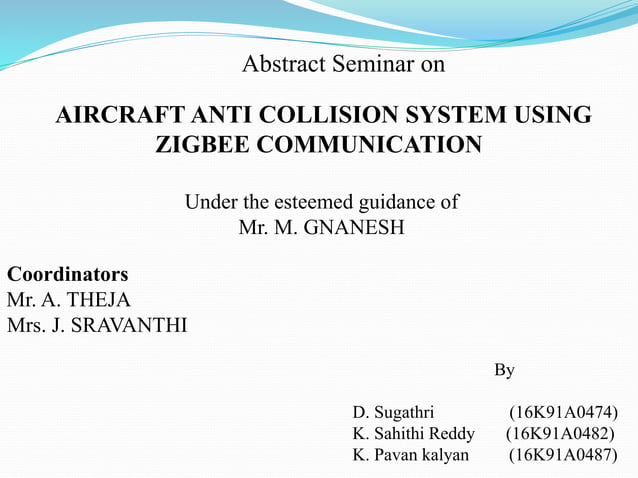 Abstract Seminar on

AIRCRAFT ANTI COLLISION SYSTEM USING ZIGBEE COMMUNICATION

Under the esteemed guidance of
Mr. M. GNANESH

Coordinators
Mr. A. THEJA
Mrs. J. SRAVANTHI

By

D. Sugathri (16K91A0474)
K. Sahithi Reddy (16K91A0482)
K. Pavan kalyan (16K91A0487)